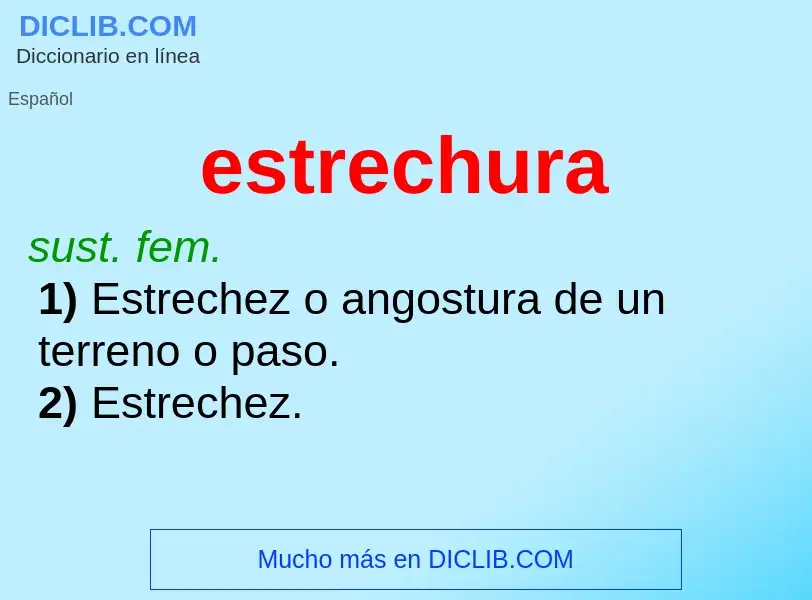 DICLIB.COM
Diccionario en línea

Español

estrechura

sust. fem.

1) Estrechez o angostura de un terreno o paso.
2) Estrechez.

Mucho más en DICLIB.COM